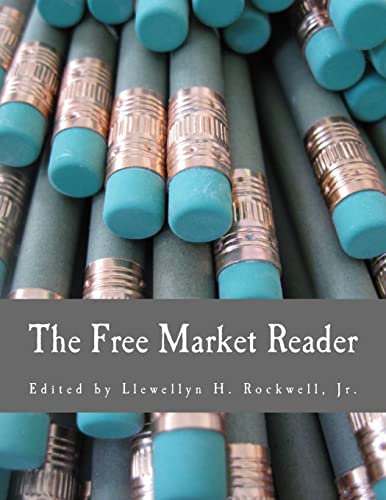 The Free Market Reader

Edited by Llewellyn H. Rockwell, Jr.